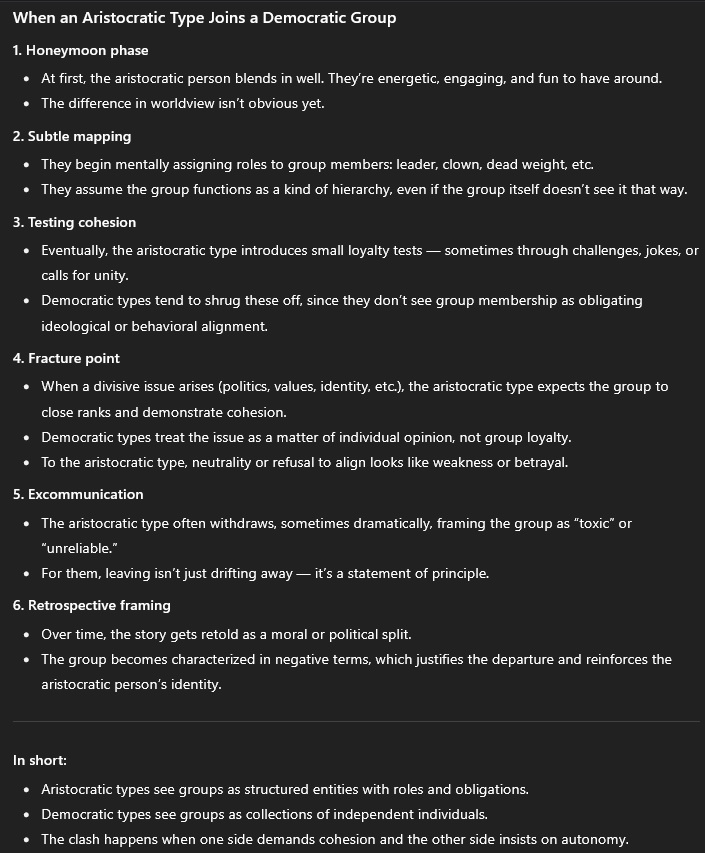 When an Aristocratic Type Joins a Democratic Group

1. Honeymoon phase

- At first, the aristocratic person blends in well. They're energetic, engaging, and fun to have around.
- The difference in worldview isn't obvious yet.

2. Subtle mapping

- They begin mentally assigning roles to group members: leader, clown, dead weight, etc.
- They assume the group functions as a kind of hierarchy, even if the group itself doesn't see it that way.

3. Testing cohesion

- Eventually, the aristocratic type introduces small loyalty tests — sometimes through challenges, jokes, or calls for unity.
- Democratic types tend to shrug these off, since they don't see group membership as obligating ideological or behavioral alignment.

4. Fracture point

- When a divisive issue arises (politics, values, identity, etc.), the aristocratic type expects the group to close ranks and demonstrate cohesion.
- Democratic types treat the issue as a matter of individual opinion, not group loyalty.
- To the aristocratic type, neutrality or refusal to align looks like weakness or betrayal.

5. Excommunication

- The aristocratic type often withdraws, sometimes dramatically, framing the group as "toxic" or "unreliable."
- For them, leaving isn't just drifting away — it's a statement of principle.

6. Retrospective framing

- Over time, the story gets retold as a moral or political split.
- The group becomes characterized in negative terms, which justifies the departure and reinforces the aristocratic person's identity.

In short:

- Aristocratic types see groups as structured entities with roles and obligations.
- Democratic types see groups as collections of independent individuals.
- The clash happens when one side demands cohesion and the other side insists on autonomy.